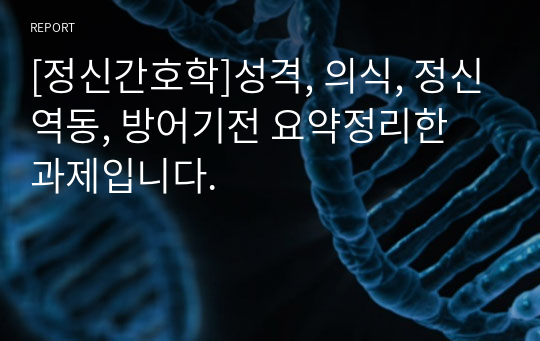 REPORT

[정신간호학]성격, 의식, 정신역동, 방어기전 요약정리한 과제입니다.